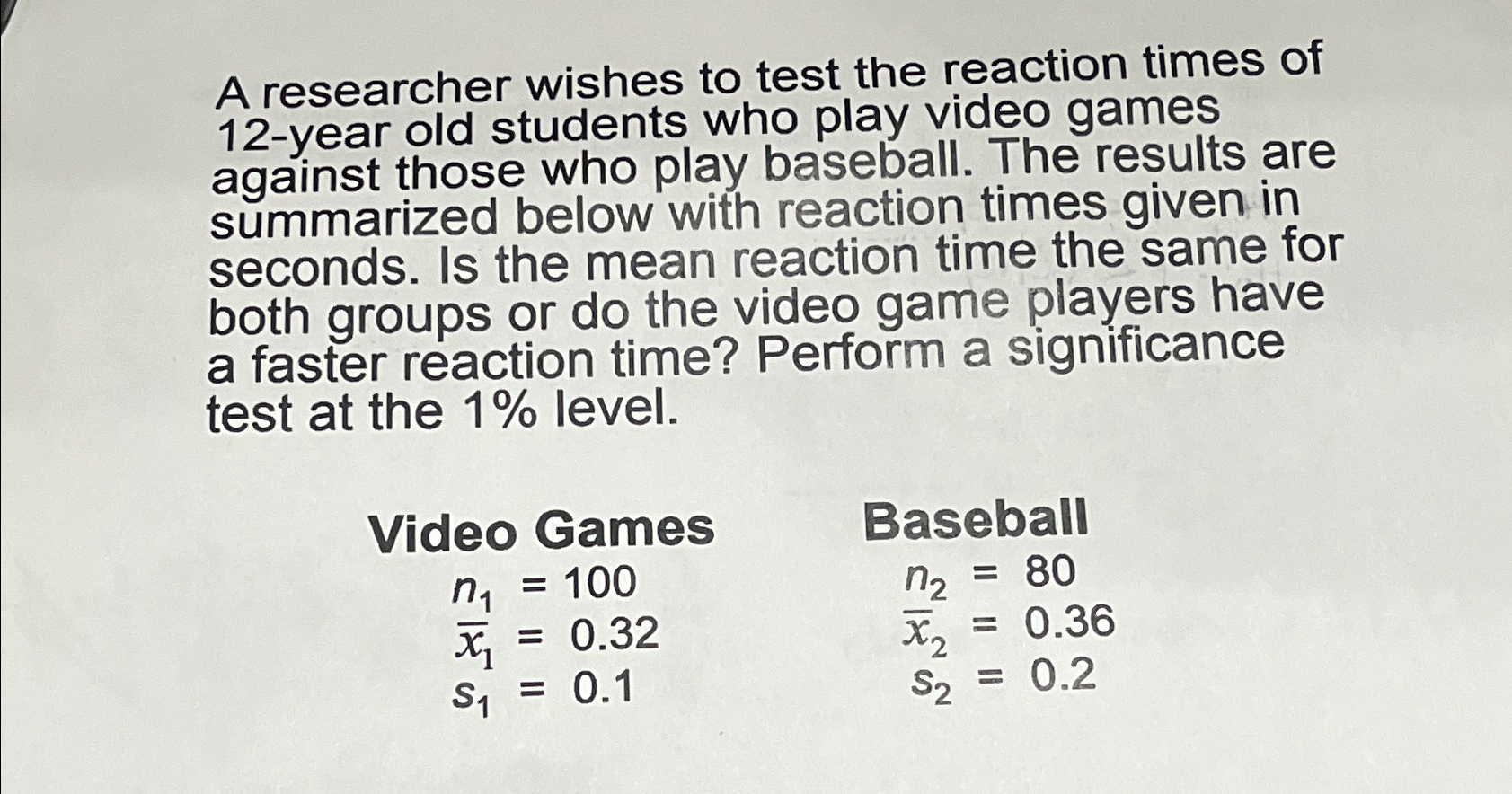 A researcher wishes to test the reaction times of 12-year old students who play video games against those who play baseball. The results are summarized below with reaction times given in seconds. Is the mean reaction time the same for both groups or do the video game players have a faster reaction time? Perform a significance test at the 1% level.

Video Games
$n_1 = 100$
$\overline{x}_1 = 0.32$
$s_1 = 0.1$

Baseball
$n_2 = 80$
$\overline{x}_2 = 0.36$
$s_2 = 0.2$